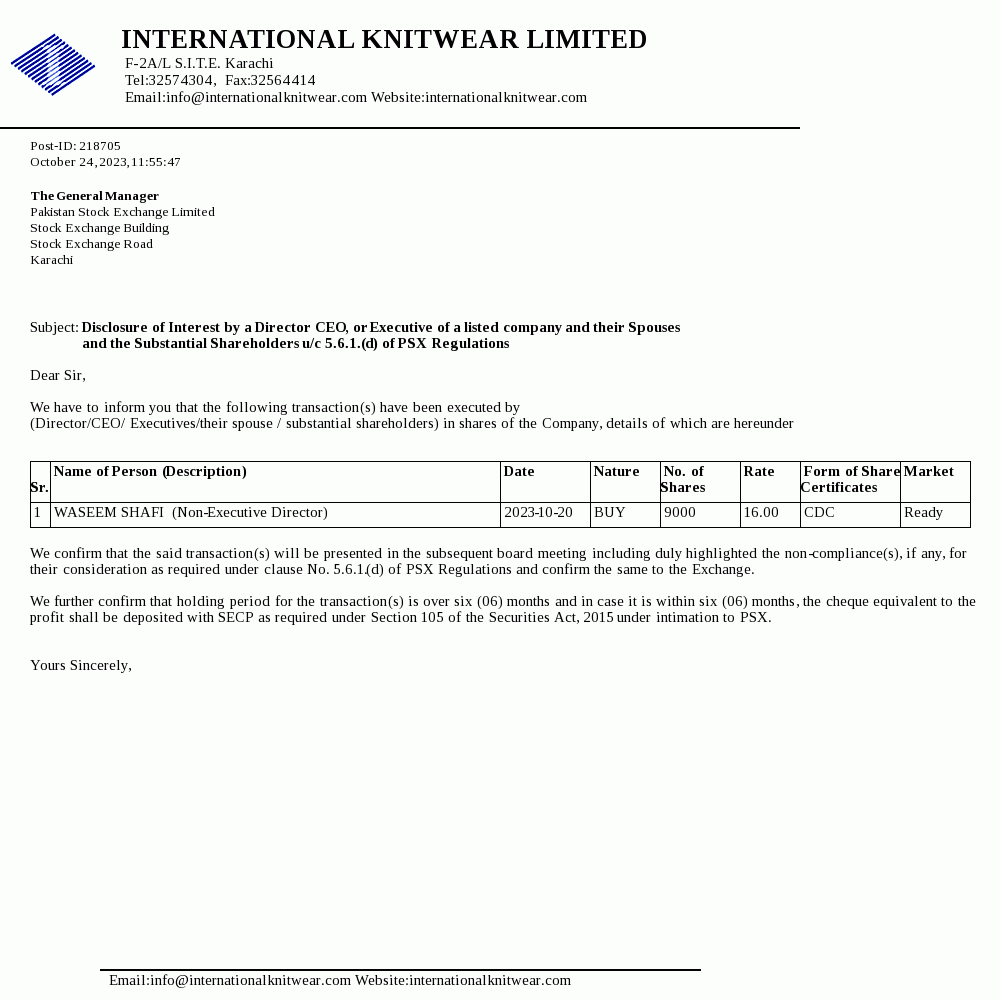 INTERNATIONAL KNITWEAR LIMITED
F-2A/L S.I.T.E. Karachi
Tel:32574304, Fax:32564414
Email:info@internationalknitwear.com Website:internationalknitwear.com

Post-ID: 218705
October 24,2023,11:55:47

The General Manager
Pakistan Stock Exchange Limited
Stock Exchange Building
Stock Exchange Road
Karachi

Subject: Disclosure of Interest by a Director CEO, or Executive of a listed company and their Spouses and the Substantial Shareholders u/c 5.6.1.(d) of PSX Regulations

Dear Sir,

We have to inform you that the following transaction(s) have been executed by
(Director/CEO/ Executives/their spouse / substantial shareholders) in shares of the Company, details of which are hereunder

| Sr. | Name of Person (Description) | Date | Nature | No. of Shares | Rate | Form of Share Certificates | Market |
|---|---|---|---|---|---|---|---|
| 1 | WASEEM SHAFI (Non-Executive Director) | 2023-10-20 | BUY | 9000 | 16.00 | CDC | Ready |

We confirm that the said transaction(s) will be presented in the subsequent board meeting including duly highlighted the non-compliance(s), if any, for their consideration as required under clause No. 5.6.1.(d) of PSX Regulations and confirm the same to the Exchange.

We further confirm that holding period for the transaction(s) is over six (06) months and in case it is within six (06) months, the cheque equivalent to the profit shall be deposited with SECP as required under Section 105 of the Securities Act, 2015 under intimation to PSX.

Yours Sincerely,

Email:info@internationalknitwear.com Website:internationalknitwear.com